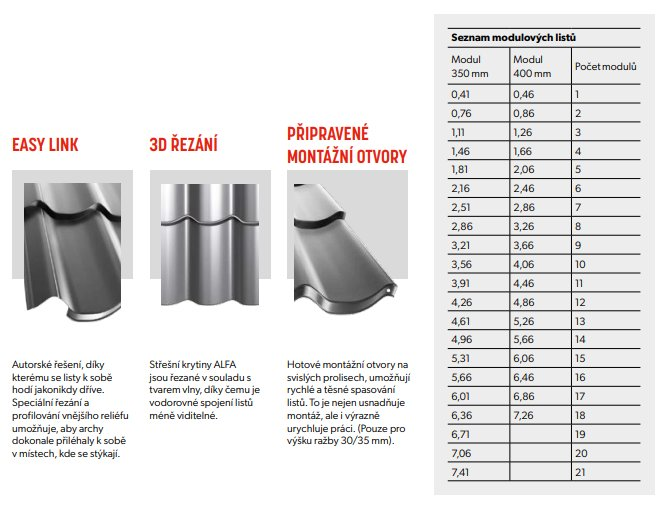 EASY LINK

Autorské řešení, díky kterému se listy k sobě hodí jakonikdy dříve. Speciální řezání a profilování vnějšího reliéfu umožňuje, aby archy dokonale přiléhaly k sobě v místech, kde se stýkají.

3D ŘEZÁNÍ

Střešní krytiny ALFA jsou řezané v souladu s tvarem vlny, díky čemu je vodorovné spojení listů méně viditelné.

PŘIPRAVENÉ MONTÁŽNÍ OTVORY

Hotové montážní otvory na svislých prolisech, umožňují rychlé a těsné spasování listů. To je nejen usnadňuje montáž, ale i výrazně urychluje práci. (Pouze pro výšku ražby 30/35 mm).

Seznam modulových listů

| Modul 350 mm | Modul 400 mm | Počet modulů |
|---|---|---|
| 0,41 | 0,46 | 1 |
| 0,76 | 0,86 | 2 |
| 1,11 | 1,26 | 3 |
| 1,46 | 1,66 | 4 |
| 1,81 | 2,06 | 5 |
| 2,16 | 2,46 | 6 |
| 2,51 | 2,86 | 7 |
| 2,86 | 3,26 | 8 |
| 3,21 | 3,66 | 9 |
| 3,56 | 4,06 | 10 |
| 3,91 | 4,46 | 11 |
| 4,26 | 4,86 | 12 |
| 4,61 | 5,26 | 13 |
| 4,96 | 5,66 | 14 |
| 5,31 | 6,06 | 15 |
| 5,66 | 6,46 | 16 |
| 6,01 | 6,86 | 17 |
| 6,36 | 7,26 | 18 |
| 6,71 | | 19 |
| 7,06 | | 20 |
| 7,41 | | 21 |